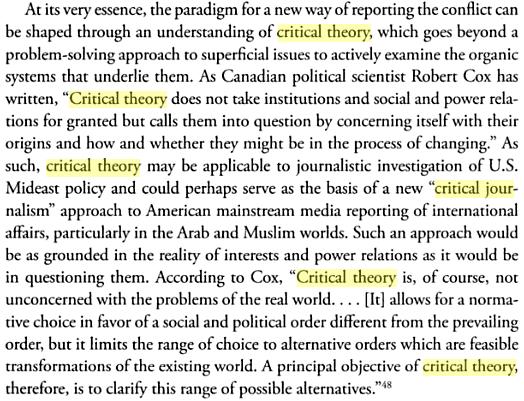 At its very essence, the paradigm for a new way of reporting the conflict can be shaped through an understanding of critical theory, which goes beyond a problem-solving approach to superficial issues to actively examine the organic systems that underlie them. As Canadian political scientist Robert Cox has written, "Critical theory does not take institutions and social and power relations for granted but calls them into question by concerning itself with their origins and how and whether they might be in the process of changing." As such, critical theory may be applicable to journalistic investigation of U.S. Mideast policy and could perhaps serve as the basis of a new "critical journalism" approach to American mainstream media reporting of international affairs, particularly in the Arab and Muslim worlds. Such an approach would be as grounded in the reality of interests and power relations as it would be in questioning them. According to Cox, "Critical theory is, of course, not unconcerned with the problems of the real world. . . . [It] allows for a normative choice in favor of a social and political order different from the prevailing order, but it limits the range of choice to alternative orders which are feasible transformations of the existing world. A principal objective of critical theory, therefore, is to clarify this range of possible alternatives."$^{48}$